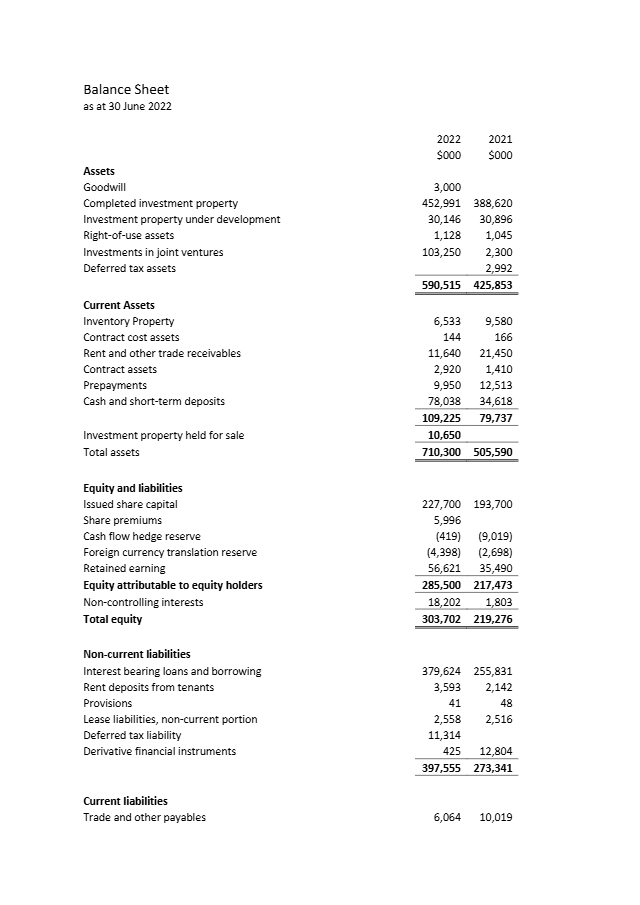 Balance Sheet
as at 30 June 2022

| | 2022 $000 | 2021 $000 |
|---|---|---|
| **Assets** | | |
| Goodwill | 3,000 | |
| Completed investment property | 452,991 | 388,620 |
| Investment property under development | 30,146 | 30,896 |
| Right-of-use assets | 1,128 | 1,045 |
| Investments in joint ventures | 103,250 | 2,300 |
| Deferred tax assets | | 2,992 |
| | **590,515** | **425,853** |
| **Current Assets** | | |
| Inventory Property | 6,533 | 9,580 |
| Contract cost assets | 144 | 166 |
| Rent and other trade receivables | 11,640 | 21,450 |
| Contract assets | 2,920 | 1,410 |
| Prepayments | 9,950 | 12,513 |
| Cash and short-term deposits | 78,038 | 34,618 |
| | **109,225** | **79,737** |
| Investment property held for sale | **10,650** | |
| Total assets | **710,300** | **505,590** |
| **Equity and liabilities** | | |
| Issued share capital | 227,700 | 193,700 |
| Share premiums | 5,996 | |
| Cash flow hedge reserve | (419) | (9,019) |
| Foreign currency translation reserve | (4,398) | (2,698) |
| Retained earning | 56,621 | 35,490 |
| **Equity attributable to equity holders** | **285,500** | **217,473** |
| Non-controlling interests | 18,202 | 1,803 |
| **Total equity** | **303,702** | **219,276** |
| **Non-current liabilities** | | |
| Interest bearing loans and borrowing | 379,624 | 255,831 |
| Rent deposits from tenants | 3,593 | 2,142 |
| Provisions | 41 | 48 |
| Lease liabilities, non-current portion | 2,558 | 2,516 |
| Deferred tax liability | 11,314 | |
| Derivative financial instruments | 425 | 12,804 |
| | **397,555** | **273,341** |
| **Current liabilities** | | |
| Trade and other payables | 6,064 | 10,019 |